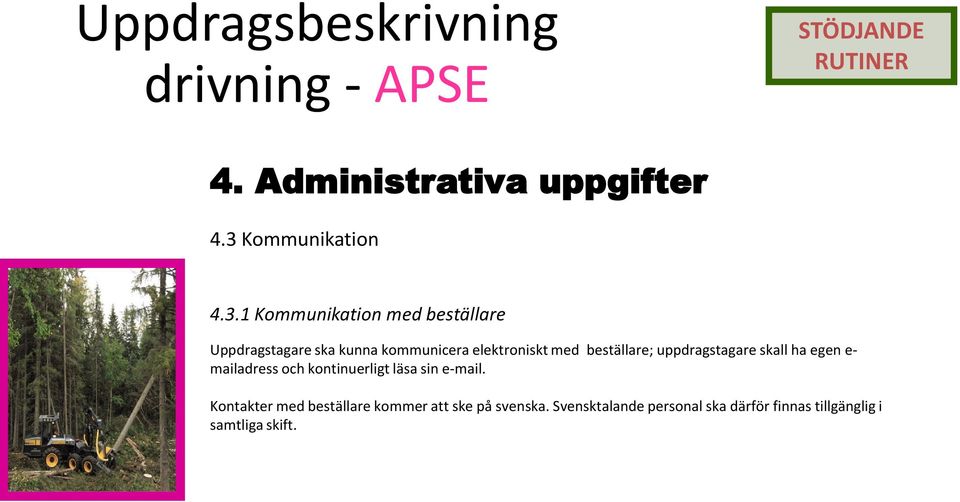 Uppdragsbeskrivning drivning - APSE

STÖDJANDE RUTINER

4. Administrativa uppgifter

4.3 Kommunikation

4.3.1 Kommunikation med beställare

Uppdragstagare ska kunna kommunicera elektroniskt med beställare; uppdragstagare skall ha egen e-mailadress och kontinuerligt läsa sin e-mail.

Kontakter med beställare kommer att ske på svenska. Svensktalande personal ska därför finnas tillgänglig i samtliga skift.